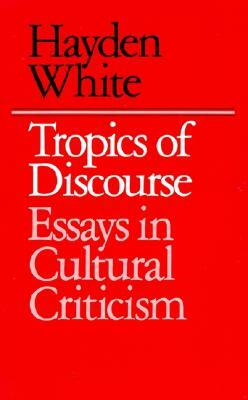 Hayden White

Tropics of Discourse

Essays in Cultural Criticism